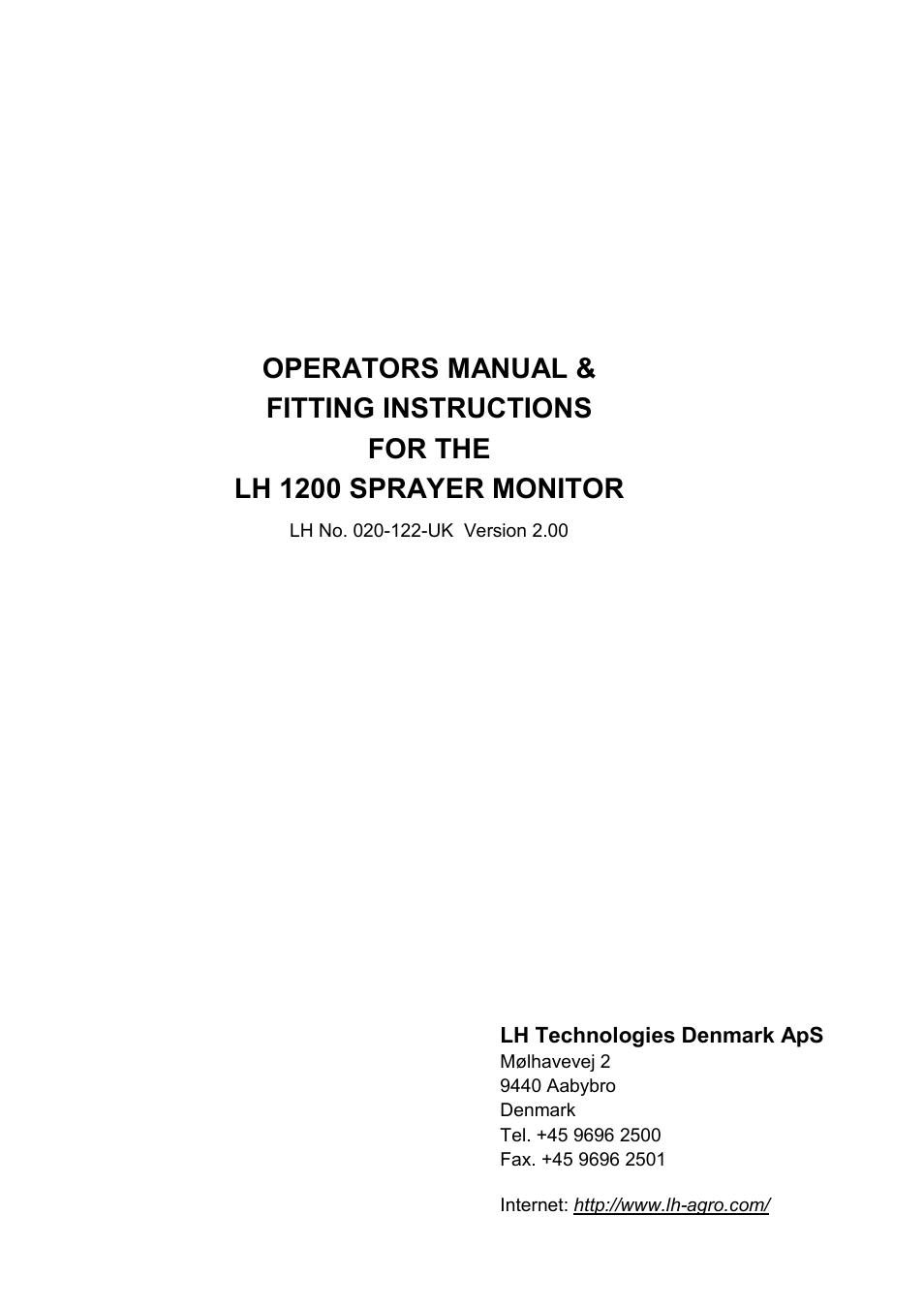 OPERATORS MANUAL &
FITTING INSTRUCTIONS
FOR THE
LH 1200 SPRAYER MONITOR

LH No. 020-122-UK Version 2.00

LH Technologies Denmark ApS
Mølhavevej 2
9440 Aabybro
Denmark
Tel. +45 9696 2500
Fax. +45 9696 2501

Internet: http://www.lh-agro.com/